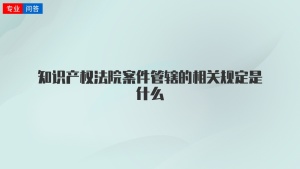 专业 问答

知识产权法院案件管辖的相关规定是什么